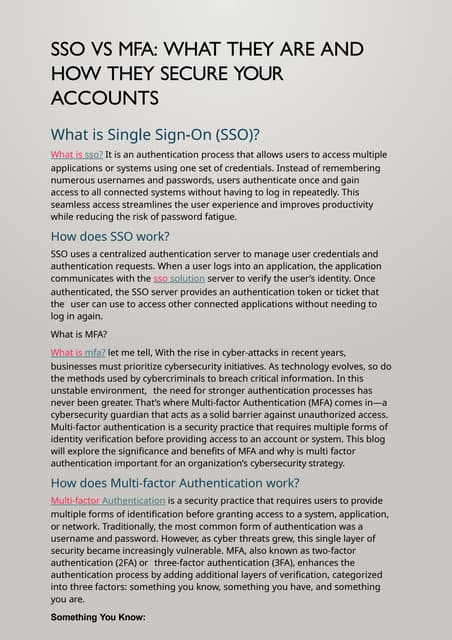 SSO VS MFA: WHAT THEY ARE AND HOW THEY SECURE YOUR ACCOUNTS

What is Single Sign-On (SSO)?

What is sso? It is an authentication process that allows users to access multiple applications or systems using one set of credentials. Instead of remembering numerous usernames and passwords, users authenticate once and gain access to all connected systems without having to log in repeatedly. This seamless access streamlines the user experience and improves productivity while reducing the risk of password fatigue.

How does SSO work?

SSO uses a centralized authentication server to manage user credentials and authentication requests. When a user logs into an application, the application communicates with the sso solution server to verify the user's identity. Once authenticated, the SSO server provides an authentication token or ticket that the user can use to access other connected applications without needing to log in again.

What is MFA?

What is mfa? let me tell, With the rise in cyber-attacks in recent years, businesses must prioritize cybersecurity initiatives. As technology evolves, so do the methods used by cybercriminals to breach critical information. In this unstable environment, the need for stronger authentication processes has never been greater. That's where Multi-factor Authentication (MFA) comes in—a cybersecurity guardian that acts as a solid barrier against unauthorized access. Multi-factor authentication is a security practice that requires multiple forms of identity verification before providing access to an account or system. This blog will explore the significance and benefits of MFA and why is multi factor authentication important for an organization's cybersecurity strategy.

How does Multi-factor Authentication work?

Multi-factor Authentication is a security practice that requires users to provide multiple forms of identification before granting access to a system, application, or network. Traditionally, the most common form of authentication was a username and password. However, as cyber threats grew, this single layer of security became increasingly vulnerable. MFA, also known as two-factor authentication (2FA) or three-factor authentication (3FA), enhances the authentication process by adding additional layers of verification, categorized into three factors: something you know, something you have, and something you are.

Something You Know: